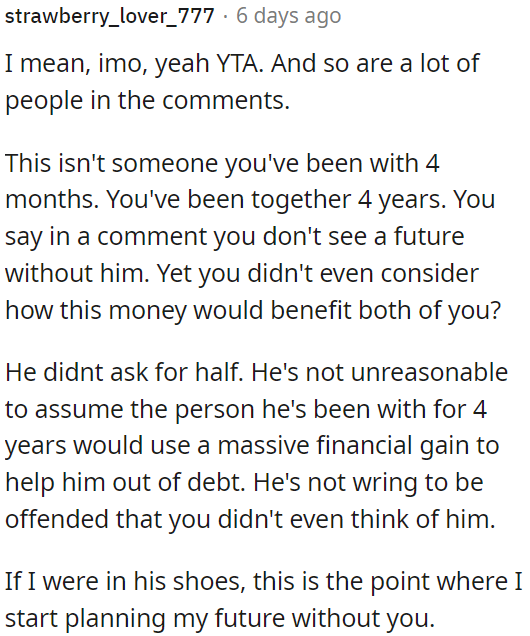 strawberry_lover_777 · 6 days ago

I mean, imo, yeah YTA. And so are a lot of people in the comments.

This isn't someone you've been with 4 months. You've been together 4 years. You say in a comment you don't see a future without him. Yet you didn't even consider how this money would benefit both of you?

He didnt ask for half. He's not unreasonable to assume the person he's been with for 4 years would use a massive financial gain to help him out of debt. He's not wring to be offended that you didn't even think of him.

If I were in his shoes, this is the point where I start planning my future without you.